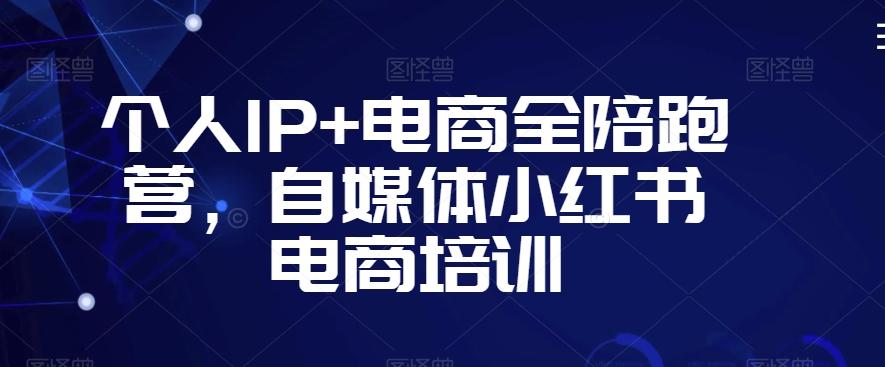 图怪兽 图怪兽 图怪兽

个人IP+电商全陪跑营，自媒体小红书电商培训

图怪兽 图怪兽 图怪兽